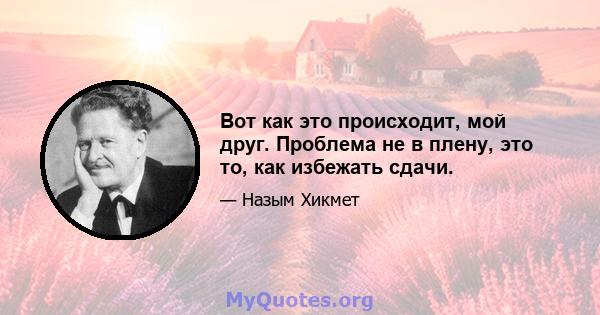 Вот как это происходит, мой друг. Проблема не в плену, это то, как избежать сдачи.

— Назым Хикмет

MyQuotes.org